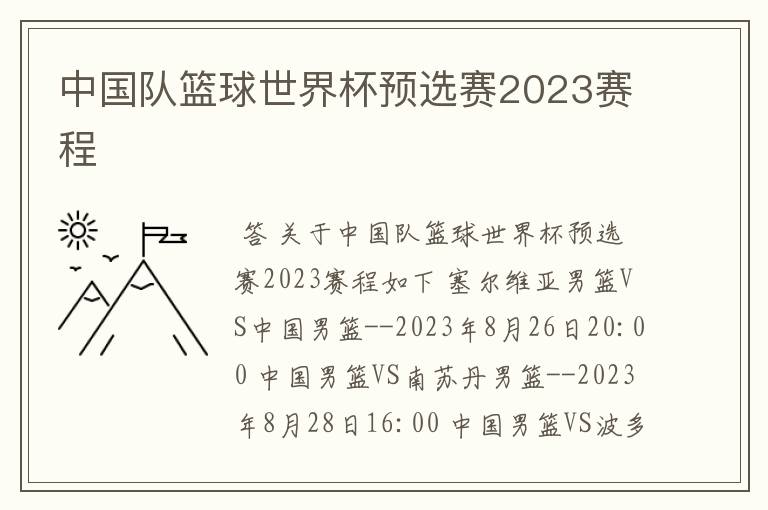 中国队篮球世界杯预选赛2023赛程

答 关于中国队篮球世界杯预选赛2023赛程如下 塞尔维亚男篮VS中国男篮--2023年8月26日20:00 中国男篮VS南苏丹男篮--2023年8月28日16:00 中国男篮VS波多